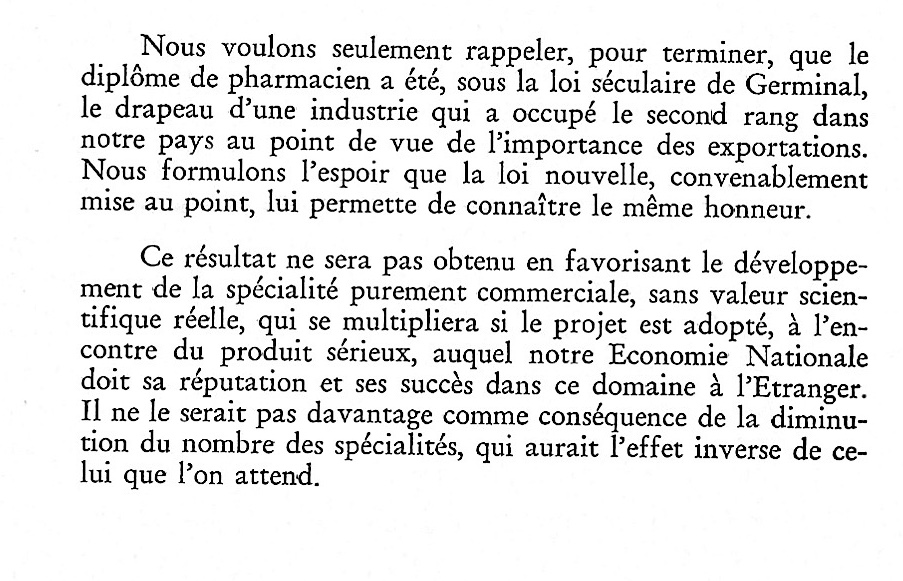 Nous voulons seulement rappeler, pour terminer, que le diplôme de pharmacien a été, sous la loi séculaire de Germinal, le drapeau d'une industrie qui a occupé le second rang dans notre pays au point de vue de l'importance des exportations. Nous formulons l'espoir que la loi nouvelle, convenablement mise au point, lui permette de connaître le même honneur.

Ce résultat ne sera pas obtenu en favorisant le développement de la spécialité purement commerciale, sans valeur scientifique réelle, qui se multipliera si le projet est adopté, à l'encontre du produit sérieux, auquel notre Economie Nationale doit sa réputation et ses succès dans ce domaine à l'Etranger. Il ne le serait pas davantage comme conséquence de la diminution du nombre des spécialités, qui aurait l'effet inverse de celui que l'on attend.